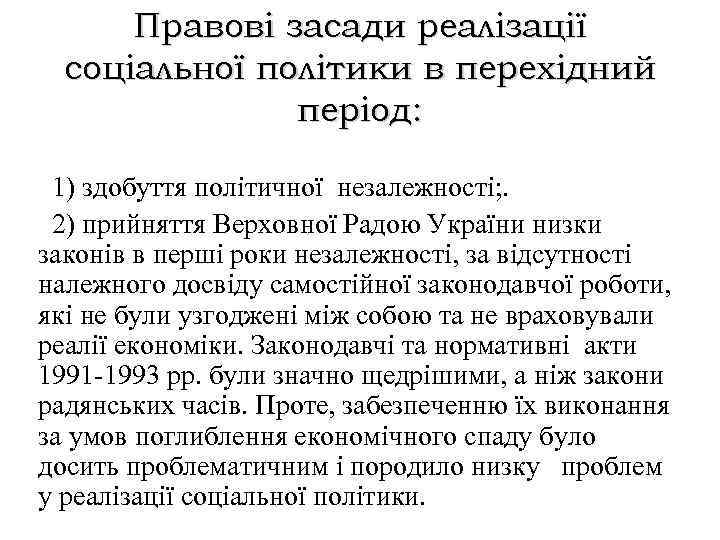 Правові засади реалізації соціальної політики в перехідний період:

1) здобуття політичної незалежності;.

2) прийняття Верховної Радою України низки законів в перші роки незалежності, за відсутності належного досвіду самостійної законодавчої роботи, які не були узгоджені між собою та не враховували реалії економіки. Законодавчі та нормативні акти 1991-1993 рр. були значно щедрішими, а ніж закони радянських часів. Проте, забезпеченню їх виконання за умов поглиблення економічного спаду було досить проблематичним і породило низку проблем у реалізації соціальної політики.